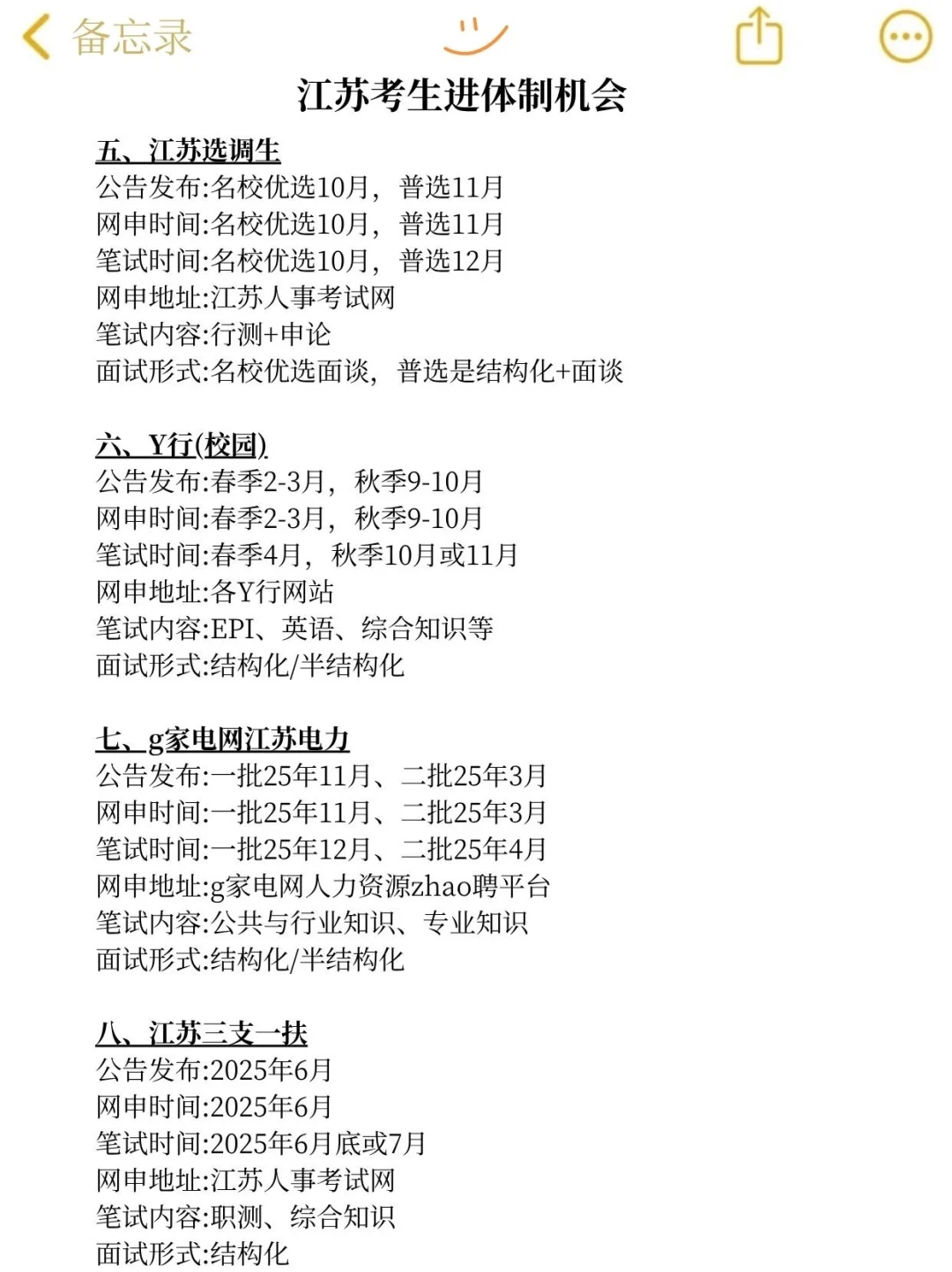 备忘录

江苏考生进体制机会

五、江苏选调生
公告发布:名校优选10月，普选11月
网申时间:名校优选10月，普选11月
笔试时间:名校优选10月，普选12月
网申地址:江苏人事考试网
笔试内容:行测+申论
面试形式:名校优选面谈，普选是结构化+面谈

六、Y行(校园)
公告发布:春季2-3月，秋季9-10月
网申时间:春季2-3月，秋季9-10月
笔试时间:春季4月，秋季10月或11月
网申地址:各Y行网站
笔试内容:EPI、英语、综合知识等
面试形式:结构化/半结构化

七、g家电网江苏电力
公告发布:一批25年11月、二批25年3月
网申时间:一批25年11月、二批25年3月
笔试时间:一批25年12月、二批25年4月
网申地址:g家电网人力资源zhao聘平台
笔试内容:公共与行业知识、专业知识
面试形式:结构化/半结构化

八、江苏三支一扶
公告发布:2025年6月
网申时间:2025年6月
笔试时间:2025年6月底或7月
网申地址:江苏人事考试网
笔试内容:职测、综合知识
面试形式:结构化